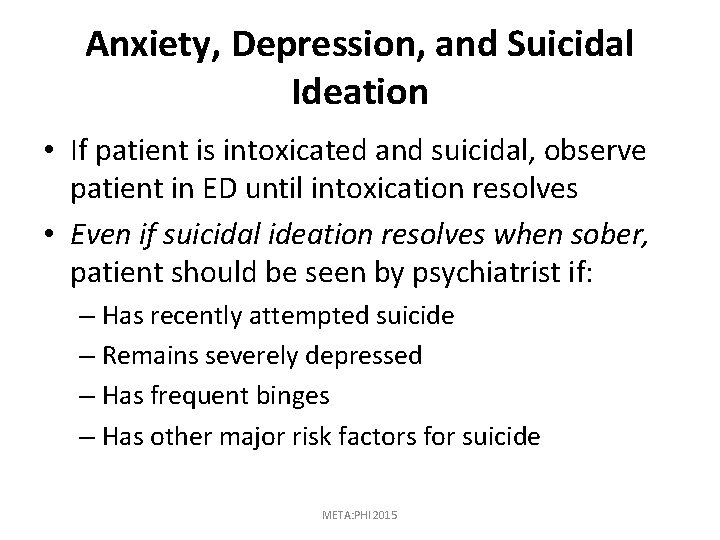 Anxiety, Depression, and Suicidal Ideation

• If patient is intoxicated and suicidal, observe patient in ED until intoxication resolves
• Even if suicidal ideation resolves when sober, patient should be seen by psychiatrist if:
– Has recently attempted suicide
– Remains severely depressed
– Has frequent binges
– Has other major risk factors for suicide

META:PHI 2015